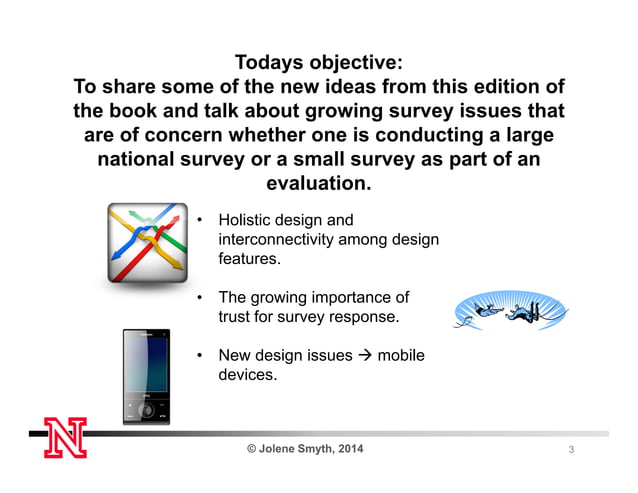 Todays objective:
To share some of the new ideas from this edition of the book and talk about growing survey issues that are of concern whether one is conducting a large national survey or a small survey as part of an evaluation.

• Holistic design and interconnectivity among design features.

• The growing importance of trust for survey response.

• New design issues → mobile devices.

N

© Jolene Smyth, 2014

3